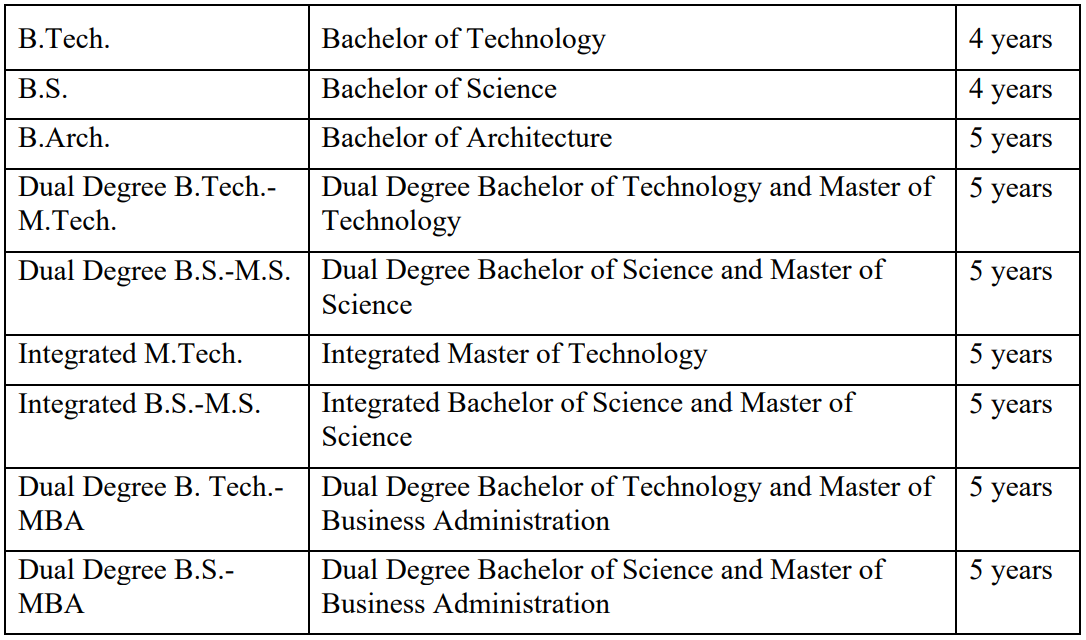 | B.Tech. | Bachelor of Technology | 4 years |
|---|---|---|
| B.S. | Bachelor of Science | 4 years |
| B.Arch. | Bachelor of Architecture | 5 years |
| Dual Degree B.Tech.-M.Tech. | Dual Degree Bachelor of Technology and Master of Technology | 5 years |
| Dual Degree B.S.-M.S. | Dual Degree Bachelor of Science and Master of Science | 5 years |
| Integrated M.Tech. | Integrated Master of Technology | 5 years |
| Integrated B.S.-M.S. | Integrated Bachelor of Science and Master of Science | 5 years |
| Dual Degree B. Tech.-MBA | Dual Degree Bachelor of Technology and Master of Business Administration | 5 years |
| Dual Degree B.S.-MBA | Dual Degree Bachelor of Science and Master of Business Administration | 5 years |